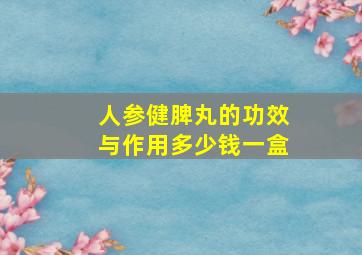 人参健脾丸的功效与作用多少钱一盒